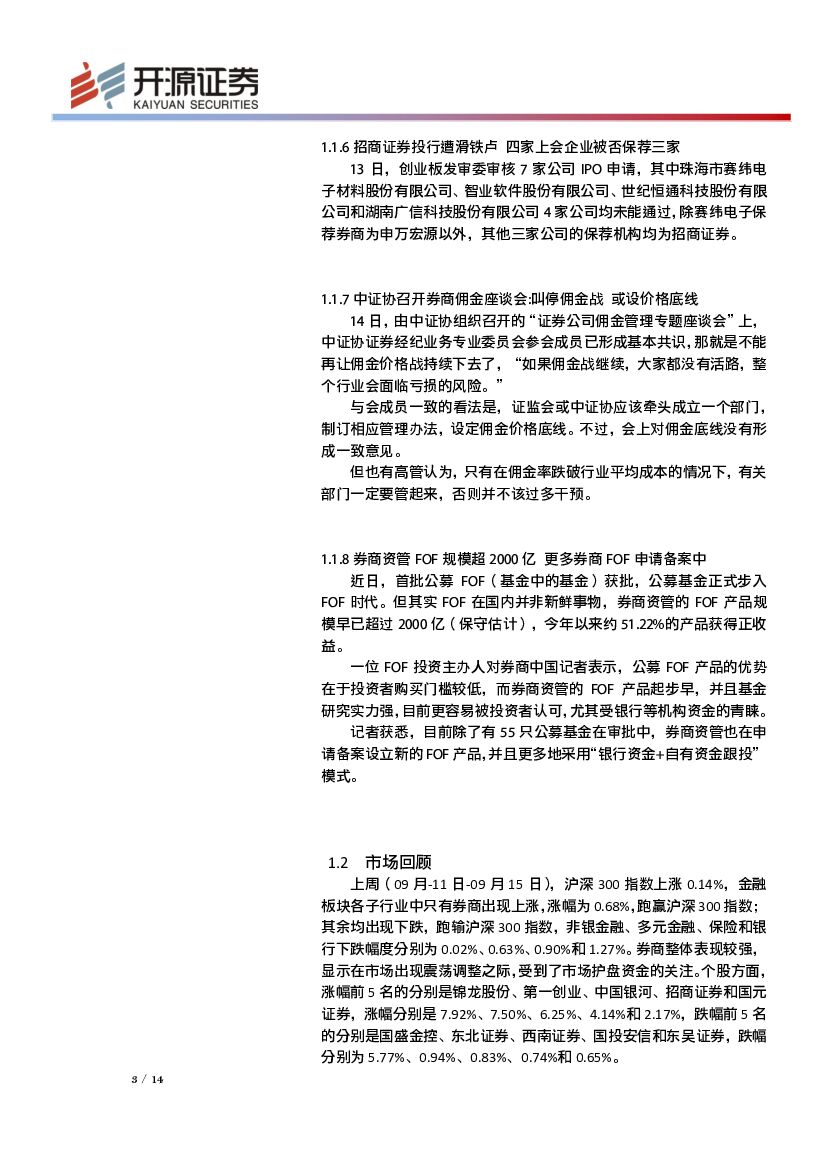 开源证券
KAIYUAN SECURITIES

1.1.6 招商证券投行遭滑铁卢 四家上会企业被否保荐三家

13 日，创业板发审委审核 7 家公司 IPO 申请，其中珠海市赛纬电子材料股份有限公司、智业软件股份有限公司、世纪恒通科技股份有限公司和湖南广信科技股份有限公司 4 家公司均未能通过，除赛纬电子保荐券商为申万宏源以外，其他三家公司的保荐机构均为招商证券。

1.1.7 中证协召开券商佣金座谈会:叫停佣金战 或设价格底线

14 日，由中证协组织召开的“证券公司佣金管理专题座谈会”上，中证协证券经纪业务专业委员会参会成员已形成基本共识，那就是不能再让佣金价格战持续下去了，“如果佣金战继续，大家都没有活路，整个行业会面临亏损的风险。”

与会成员一致的看法是，证监会或中证协应该牵头成立一个部门，制订相应管理办法，设定佣金价格底线。不过，会上对佣金底线没有形成一致意见。

但也有高管认为，只有在佣金率跌破行业平均成本的情况下，有关部门一定要管起来，否则并不该过多干预。

1.1.8 券商资管 FOF 规模超 2000 亿 更多券商 FOF 申请备案中

近日，首批公募 FOF（基金中的基金）获批，公募基金正式步入 FOF 时代。但其实 FOF 在国内并非新鲜事物，券商资管的 FOF 产品规模早已超过 2000 亿（保守估计），今年以来约 51.22%的产品获得正收益。

一位 FOF 投资主办人对券商中国记者表示，公募 FOF 产品的优势在于投资者购买门槛较低，而券商资管的 FOF 产品起步早，并且基金研究实力强，目前更容易被投资者认可，尤其受银行等机构资金的青睐。

记者获悉，目前除了有 55 只公募基金在审批中，券商资管也在申请备案设立新的 FOF 产品，并且更多地采用“银行资金+自有资金跟投”模式。

1.2 市场回顾

上周（09 月-11 日-09 月 15 日），沪深 300 指数上涨 0.14%，金融板块各子行业中只有券商出现上涨，涨幅为 0.68%，跑赢沪深 300 指数；其余均出现下跌，跑输沪深 300 指数，非银金融、多元金融、保险和银行下跌幅度分别为 0.02%、0.63%、0.90%和 1.27%。券商整体表现较强，显示在市场出现震荡调整之际，受到了市场护盘资金的关注。个股方面，涨幅前 5 名的分别是锦龙股份、第一创业、中国银河、招商证券和国元证券，涨幅分别是 7.92%、7.50%、6.25%、4.14%和 2.17%，跌幅前 5 名的分别是国盛金控、东北证券、西南证券、国投安信和东吴证券，跌幅分别为 5.77%、0.94%、0.83%、0.74%和 0.65%。

3 / 14